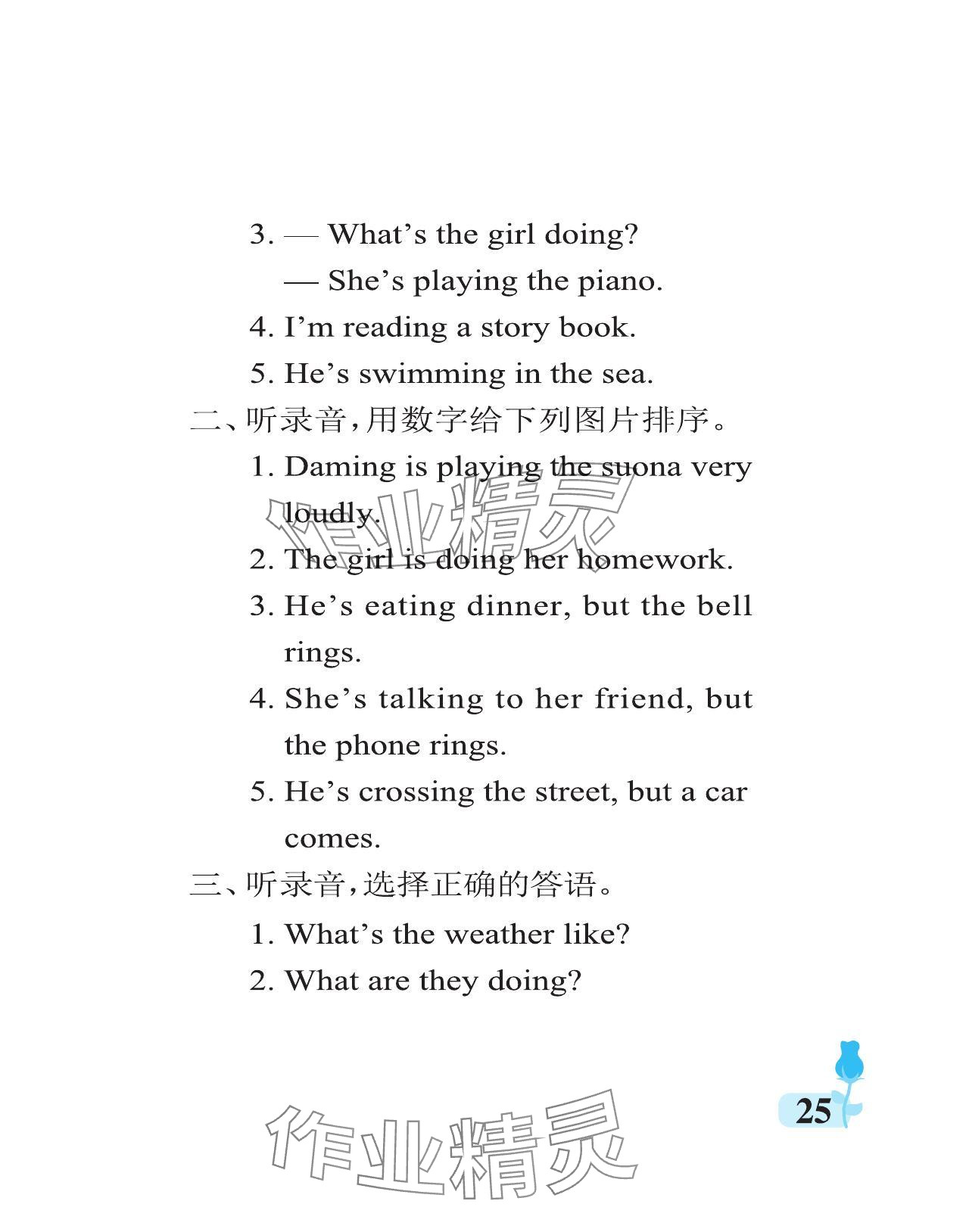 3. — What's the girl doing?
— She's playing the piano.

4. I'm reading a story book.

5. He's swimming in the sea.

二、听录音,用数字给下列图片排序。

1. Daming is playing the suona very loudly.

2. The girl is doing her homework.

3. He's eating dinner, but the bell rings.

4. She's talking to her friend, but the phone rings.

5. He's crossing the street, but a car comes.

三、听录音,选择正确的答语。

1. What's the weather like?

2. What are they doing?

25

作业精灵